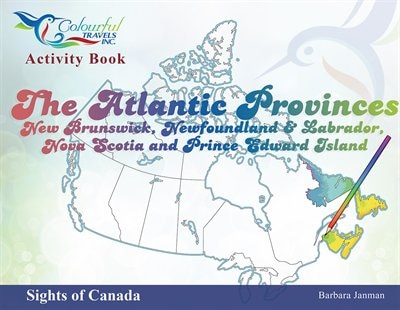 Colourful TRAVELS INC.

Activity Book

The Atlantic Provinces

New Brunswick, Newfoundland & Labrador, Nova Scotia and Prince Edward Island

Sights of Canada

Barbara Janman